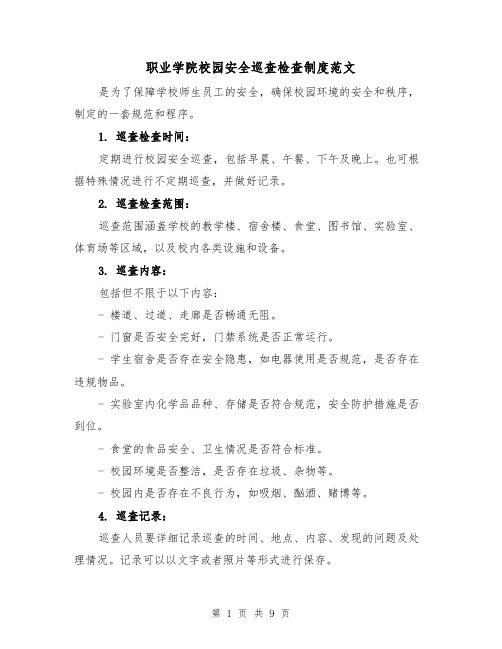 职业学院校园安全巡查检查制度范文

是为了保障学校师生员工的安全，确保校园环境的安全和秩序，制定的一套规范和程序。

1. 巡查检查时间：

定期进行校园安全巡查，包括早晨、午餐、下午及晚上。也可根据特殊情况进行不定期巡查，并做好记录。

2. 巡查检查范围：

巡查范围涵盖学校的教学楼、宿舍楼、食堂、图书馆、实验室、体育场等区域，以及校内各类设施和设备。

3. 巡查内容：

包括但不限于以下内容：

- 楼道、过道、走廊是否畅通无阻。

- 门窗是否安全完好，门禁系统是否正常运行。

- 学生宿舍是否存在安全隐患，如电器使用是否规范，是否存在违规物品。

- 实验室内化学品品种、存储是否符合规范，安全防护措施是否到位。

- 食堂的食品安全、卫生情况是否符合标准。

- 校园环境是否整洁，是否存在垃圾、杂物等。

- 校园内是否存在不良行为，如吸烟、酗酒、赌博等。

4. 巡查记录：

巡查人员要详细记录巡查的时间、地点、内容、发现的问题及处理情况。记录可以以文字或者照片等形式进行保存。

第 1 页 共 9 页